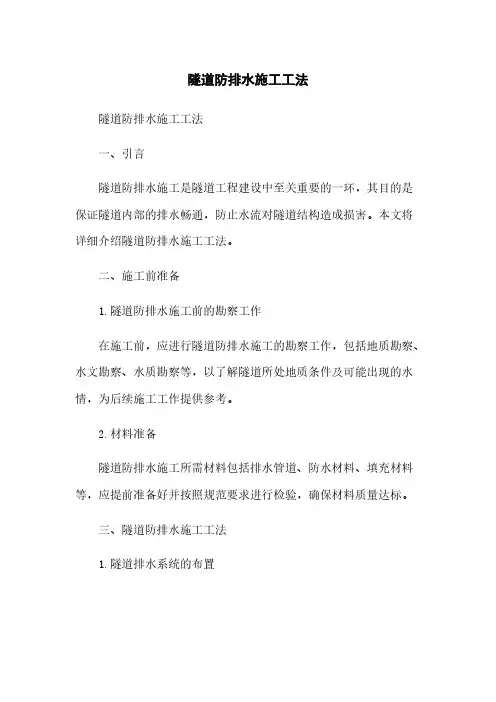 隧道防排水施工工法

隧道防排水施工工法

一、引言

隧道防排水施工是隧道工程建设中至关重要的一环，其目的是保证隧道内部的排水畅通，防止水流对隧道结构造成损害。本文将详细介绍隧道防排水施工工法。

二、施工前准备

1. 隧道防排水施工前的勘察工作

在施工前，应进行隧道防排水施工的勘察工作，包括地质勘察、水文勘察、水质勘察等，以了解隧道所处地质条件及可能出现的水情，为后续施工工作提供参考。

2. 材料准备

隧道防排水施工所需材料包括排水管道、防水材料、填充材料等，应提前准备好并按照规范要求进行检验，确保材料质量达标。

三、隧道防排水施工工法

1. 隧道排水系统的布置